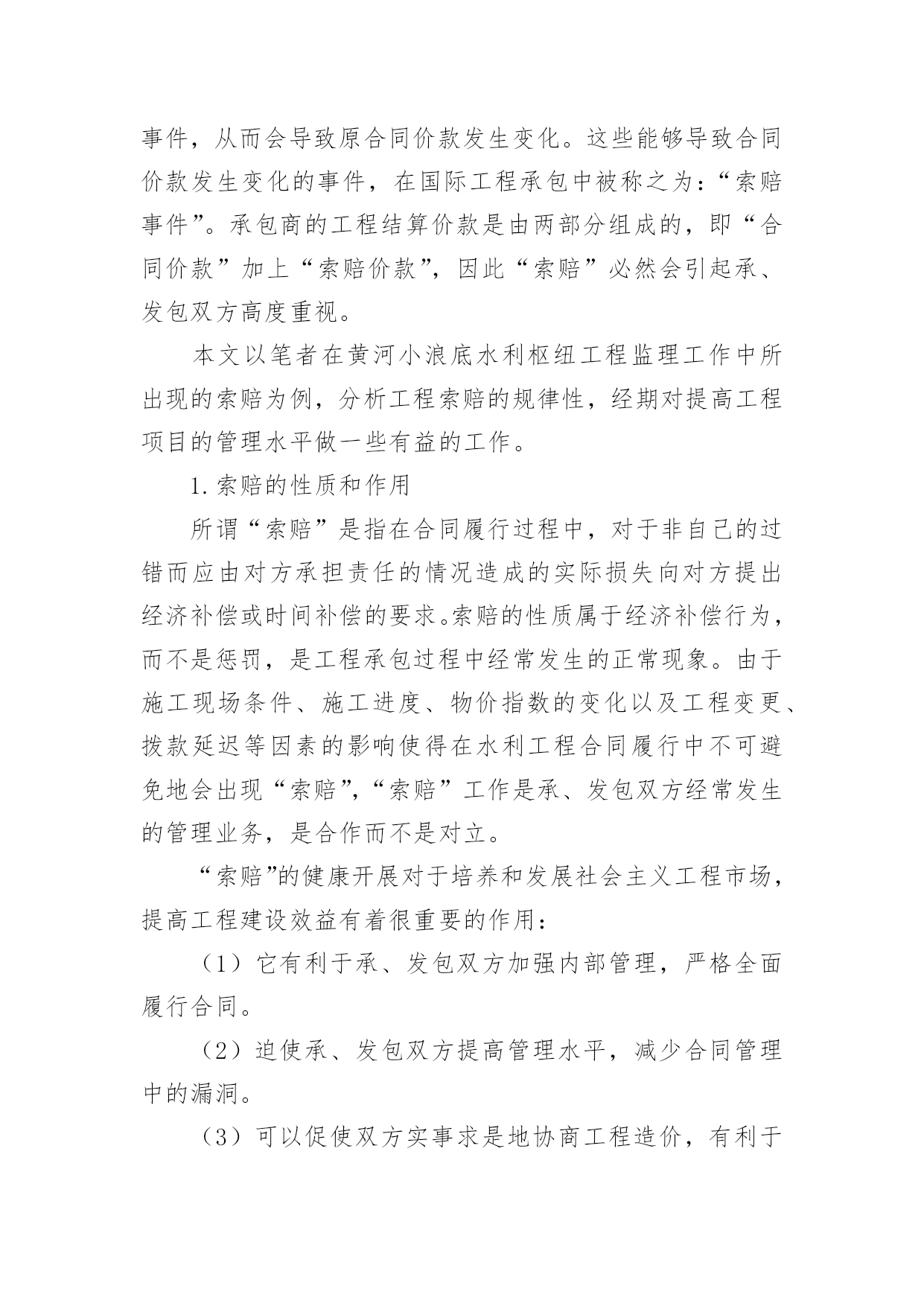 事件，从而会导致原合同价款发生变化。这些能够导致合同价款发生变化的事件，在国际工程承包中被称之为：“索赔事件”。承包商的工程结算价款是由两部分组成的，即“合同价款”加上“索赔价款”，因此“索赔”必然会引起承、发包双方高度重视。

本文以笔者在黄河小浪底水利枢纽工程监理工作中所出现的索赔为例，分析工程索赔的规律性，经期对提高工程项目的管理水平做一些有益的工作。

1.索赔的性质和作用

所谓“索赔”是指在合同履行过程中，对于非自己的过错而应由对方承担责任的情况造成的实际损失向对方提出经济补偿或时间补偿的要求。索赔的性质属于经济补偿行为，而不是惩罚，是工程承包过程中经常发生的正常现象。由于施工现场条件、施工进度、物价指数的变化以及工程变更、拨款延迟等因素的影响使得在水利工程合同履行中不可避免地会出现“索赔”，“索赔”工作是承、发包双方经常发生的管理业务，是合作而不是对立。

“索赔”的健康开展对于培养和发展社会主义工程市场，提高工程建设效益有着很重要的作用：

（1）它有利于承、发包双方加强内部管理，严格全面履行合同。

（2）迫使承、发包双方提高管理水平，减少合同管理中的漏洞。

（3）可以促使双方实事求是地协商工程造价，有利于